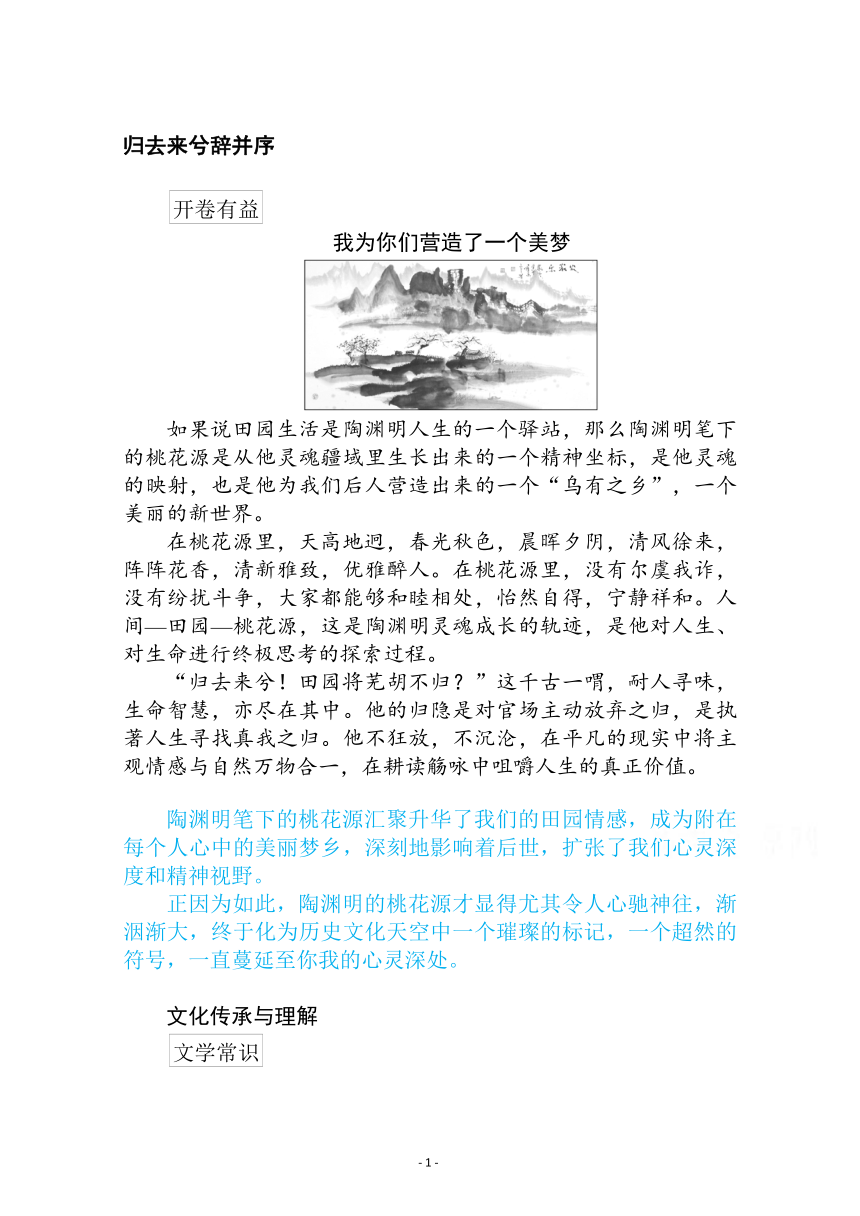 归去来兮辞并序

开卷有益

我为你们营造了一个美梦

如果说田园生活是陶渊明人生的一个驿站，那么陶渊明笔下的桃花源是从他灵魂疆域里生长出来的一个精神坐标，是他灵魂的映射，也是他为我们后人营造出来的一个“乌有之乡”，一个美丽的新世界。

在桃花源里，天高地迥，春光秋色，晨晖夕阴，清风徐来，阵阵花香，清新雅致，优雅醉人。在桃花源里，没有尔虞我诈，没有纷扰斗争，大家都能够和睦相处，怡然自得，宁静祥和。人间—田园—桃花源，这是陶渊明灵魂成长的轨迹，是他对人生、对生命进行终极思考的探索过程。

“归去来兮！田园将芜胡不归？”这千古一喟，耐人寻味，生命智慧，亦尽在其中。他的归隐是对官场主动放弃之归，是执著人生寻找真我之归。他不狂放，不沉沦，在平凡的现实中将主观情感与自然万物合一，在耕读觞咏中咀嚼人生的真正价值。

陶渊明笔下的桃花源汇聚升华了我们的田园情感，成为附在每个人心中的美丽梦乡，深刻地影响着后世，扩张了我们心灵深度和精神视野。

正因为如此，陶渊明的桃花源才显得尤其令人心驰神往，渐洇渐大，终于化为历史文化天空中一个璀璨的标记，一个超然的符号，一直蔓延至你我的心灵深处。

文化传承与理解

文学常识

- 1 -